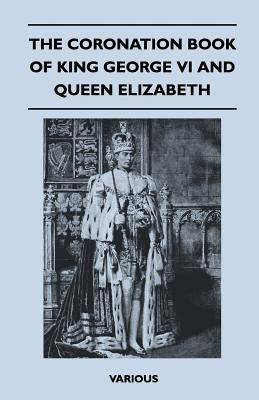 THE CORONATION BOOK OF KING GEORGE VI AND QUEEN ELIZABETH

VARIOUS